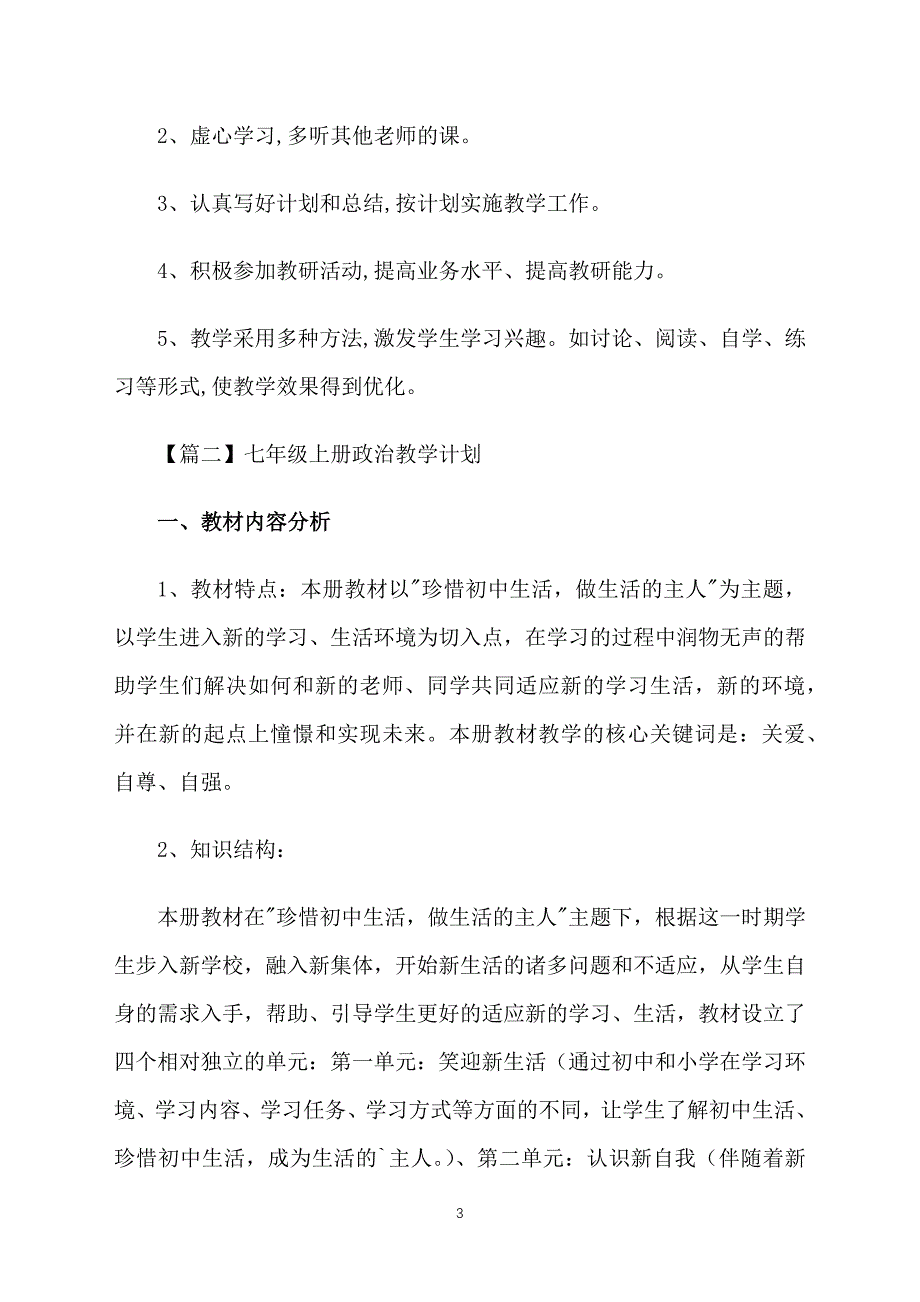 2、虚心学习,多听其他老师的课。

3、认真写好计划和总结,按计划实施教学工作。

4、积极参加教研活动,提高业务水平、提高教研能力。

5、教学采用多种方法,激发学生学习兴趣。如讨论、阅读、自学、练习等形式,使教学效果得到优化。

【篇二】七年级上册政治教学计划

一、教材内容分析

1、教材特点：本册教材以"珍惜初中生活，做生活的主人"为主题，以学生进入新的学习、生活环境为切入点，在学习的过程中润物无声的帮助学生们解决如何和新的老师、同学共同适应新的学习生活，新的环境，并在新的起点上憧憬和实现未来。本册教材教学的核心关键词是：关爱、自尊、自强。

2、知识结构：

本册教材在"珍惜初中生活，做生活的主人"主题下，根据这一时期学生步入新学校，融入新集体，开始新生活的诸多问题和不适应，从学生自身的需求入手，帮助、引导学生更好的适应新的学习、生活，教材设立了四个相对独立的单元：第一单元：笑迎新生活（通过初中和小学在学习环境、学习内容、学习任务、学习方式等方面的不同，让学生了解初中生活、珍惜初中生活，成为生活的`主人。）、第二单元：认识新自我（伴随着新

3